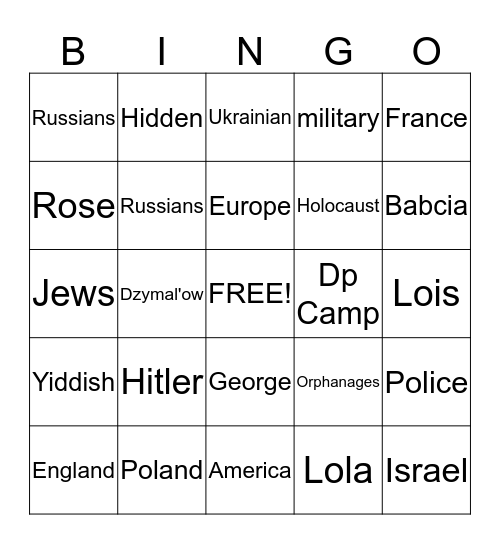 | B | I | N | G | O |
|---|---|---|---|---|
| Russians | Hidden | Ukrainian | military | France |
| Rose | Russians | Europe | Holocaust | Babcia |
| Jews | Dzymal'ow | FREE! | Dp Camp | Lois |
| Yiddish | Hitler | George | Orphanages | Police |
| England | Poland | America | Lola | Israel |